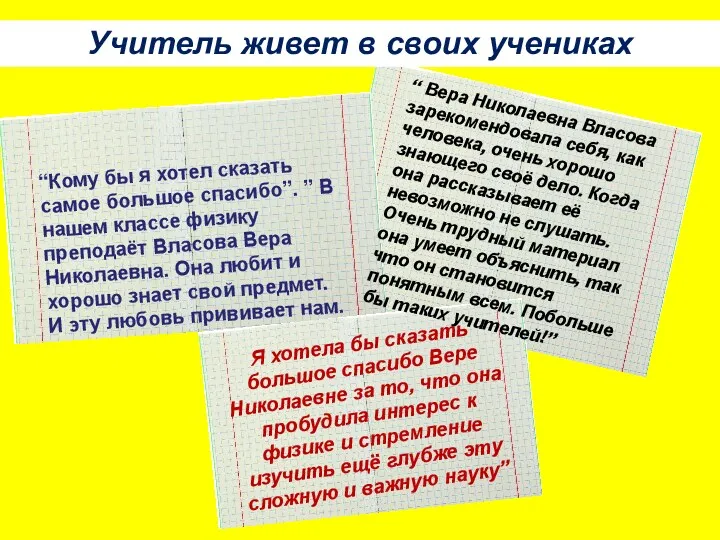 Учитель живет в своих учениках

“Кому бы я хотел сказать самое большое спасибо”. ” В нашем классе физику преподаёт Власова Вера Николаевна. Она любит и хорошо знает свой предмет. И эту любовь прививает нам.

“ Вера Николаевна Власова зарекомендовала себя, как человека, очень хорошо знающего своё дело. Когда она рассказывает её невозможно не слушать. Очень трудный материал она умеет объяснить, так что он становится понятным всем. Побольше бы таких учителей!”

Я хотела бы сказать большое спасибо Вере Николаевне за то, что она пробудила интерес к физике и стремление изучить ещё глубже эту сложную и важную науку”